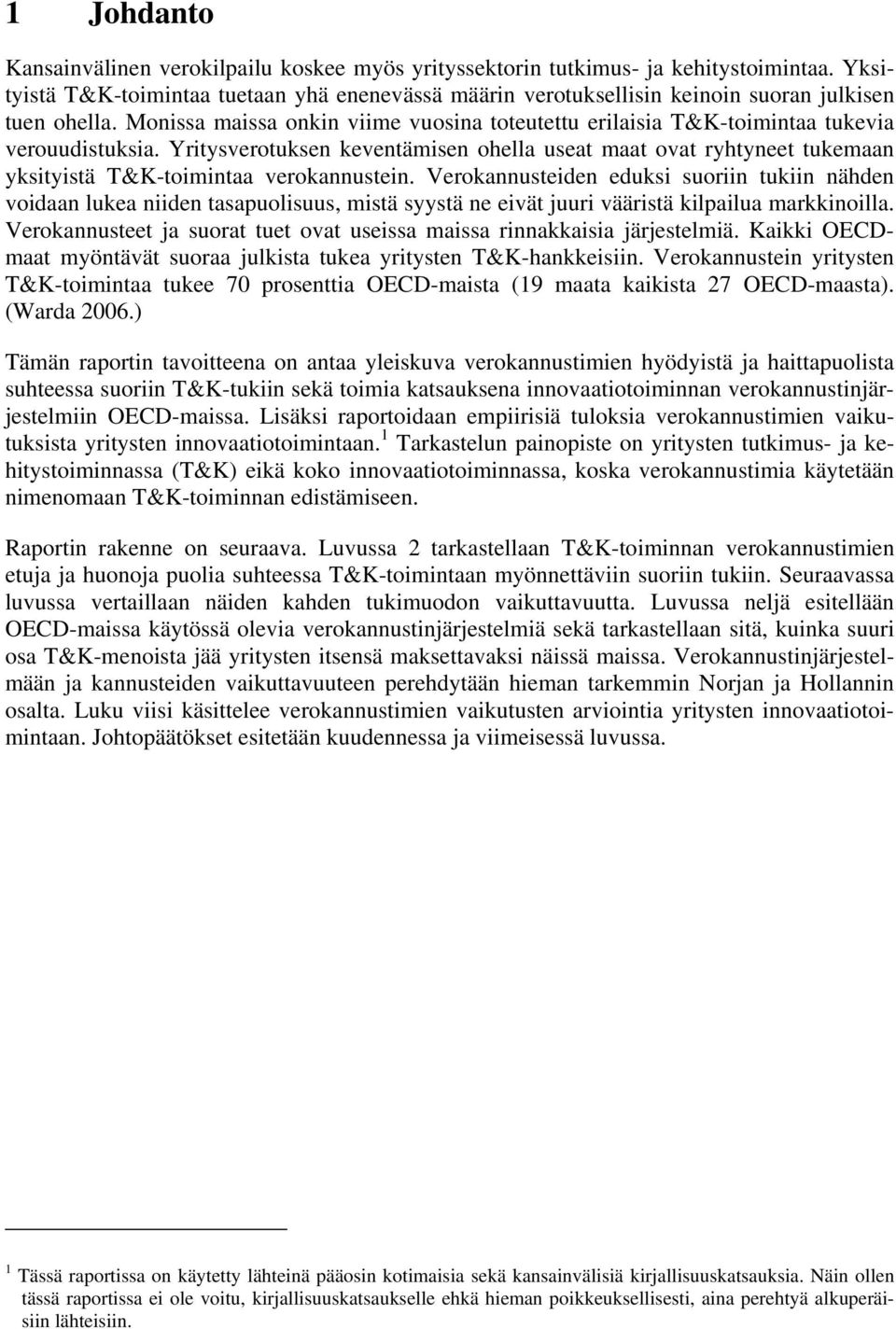 1 Johdanto

Kansainvälinen verokilpailu koskee myös yrityssektorin tutkimus- ja kehitystoimintaa. Yksityistä T&K-toimintaa tuetaan yhä enenevässä määrin verotuksellisin keinoin suoran julkisen tuen ohella. Monissa maissa onkin viime vuosina toteutettu erilaisia T&K-toimintaa tukevia verouudistuksia. Yritysverotuksen keventämisen ohella useat maat ovat ryhtyneet tukemaan yksityistä T&K-toimintaa verokannustein. Verokannusteiden eduksi suoriin tukiin nähden voidaan lukea niiden tasapuolisuus, mistä syystä ne eivät juuri vääristä kilpailua markkinoilla. Verokannusteet ja suorat tuet ovat useissa maissa rinnakkaisia järjestelmiä. Kaikki OECD-maat myöntävät suoraa julkista tukea yritysten T&K-hankkeisiin. Verokannustein yritysten T&K-toimintaa tukee 70 prosenttia OECD-maista (19 maata kaikista 27 OECD-maasta). (Warda 2006.)

Tämän raportin tavoitteena on antaa yleiskuva verokannustimien hyödyistä ja haittapuolista suhteessa suoriin T&K-tukiin sekä toimia katsauksena innovaatiotoiminnan verokannustinjärjestelmiin OECD-maissa. Lisäksi raportoidaan empiirisiä tuloksia verokannustimien vaikutuksista yritysten innovaatiotoimintaan.$^1$ Tarkastelun painopiste on yritysten tutkimus- ja kehitystoiminnassa (T&K) eikä koko innovaatiotoiminnassa, koska verokannustimia käytetään nimenomaan T&K-toiminnan edistämiseen.

Raportin rakenne on seuraava. Luvussa 2 tarkastellaan T&K-toiminnan verokannustimien etuja ja huonoja puolia suhteessa T&K-toimintaan myönnettäviin suoriin tukiin. Seuraavassa luvussa vertaillaan näiden kahden tukimuodon vaikuttavuutta. Luvussa neljä esitellään OECD-maissa käytössä olevia verokannustinjärjestelmiä sekä tarkastellaan sitä, kuinka suuri osa T&K-menoista jää yritysten itsensä maksettavaksi näissä maissa. Verokannustinjärjestelmään ja kannusteiden vaikuttavuuteen perehdytään hieman tarkemmin Norjan ja Hollannin osalta. Luku viisi käsittelee verokannustimien vaikutusten arviointia yritysten innovaatiotoimintaan. Johtopäätökset esitetään kuudennessa ja viimeisessä luvussa.

$^1$ Tässä raportissa on käytetty lähteinä pääosin kotimaisia sekä kansainvälisiä kirjallisuuskatsauksia. Näin ollen tässä raportissa ei ole voitu, kirjallisuuskatsaukselle ehkä hieman poikkeuksellisesti, aina perehtyä alkuperäisiin lähteisiin.